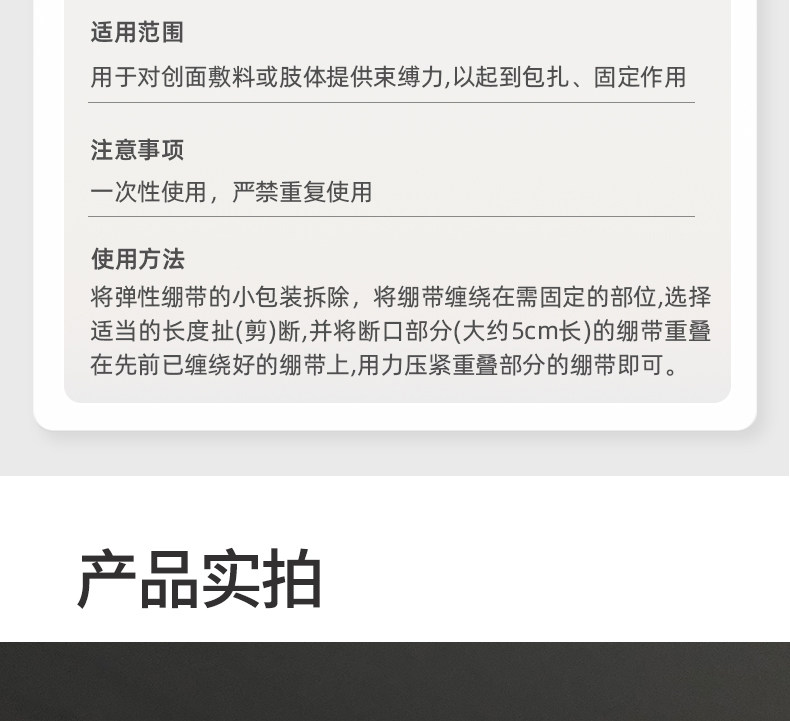 适用范围

用于对创面敷料或肢体提供束缚力,以起到包扎、固定作用

注意事项

一次性使用，严禁重复使用

使用方法

将弹性绷带的小包装拆除，将绷带缠绕在需固定的部位,选择适当的长度扯(剪)断,并将断口部分(大约5cm长)的绷带重叠在先前已缠绕好的绷带上,用力压紧重叠部分的绷带即可。

产品实拍